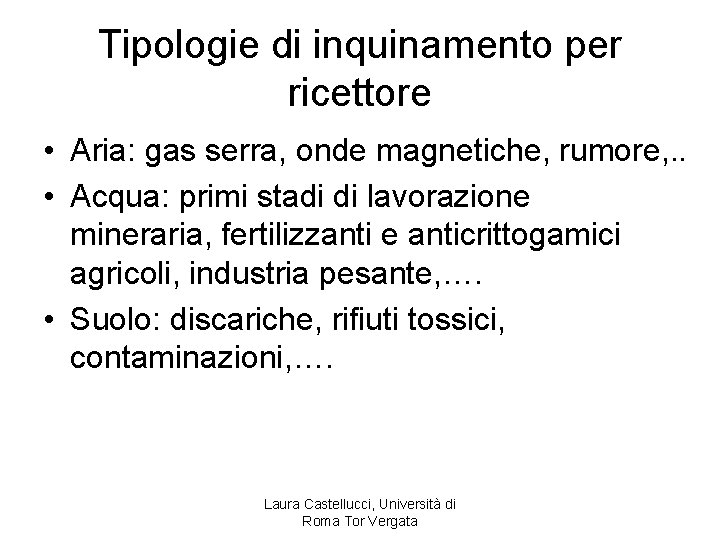 Tipologie di inquinamento per ricettore

• Aria: gas serra, onde magnetiche, rumore,..
• Acqua: primi stadi di lavorazione mineraria, fertilizzanti e anticrittogamici agricoli, industria pesante,….
• Suolo: discariche, rifiuti tossici, contaminazioni,….

Laura Castellucci, Università di Roma Tor Vergata